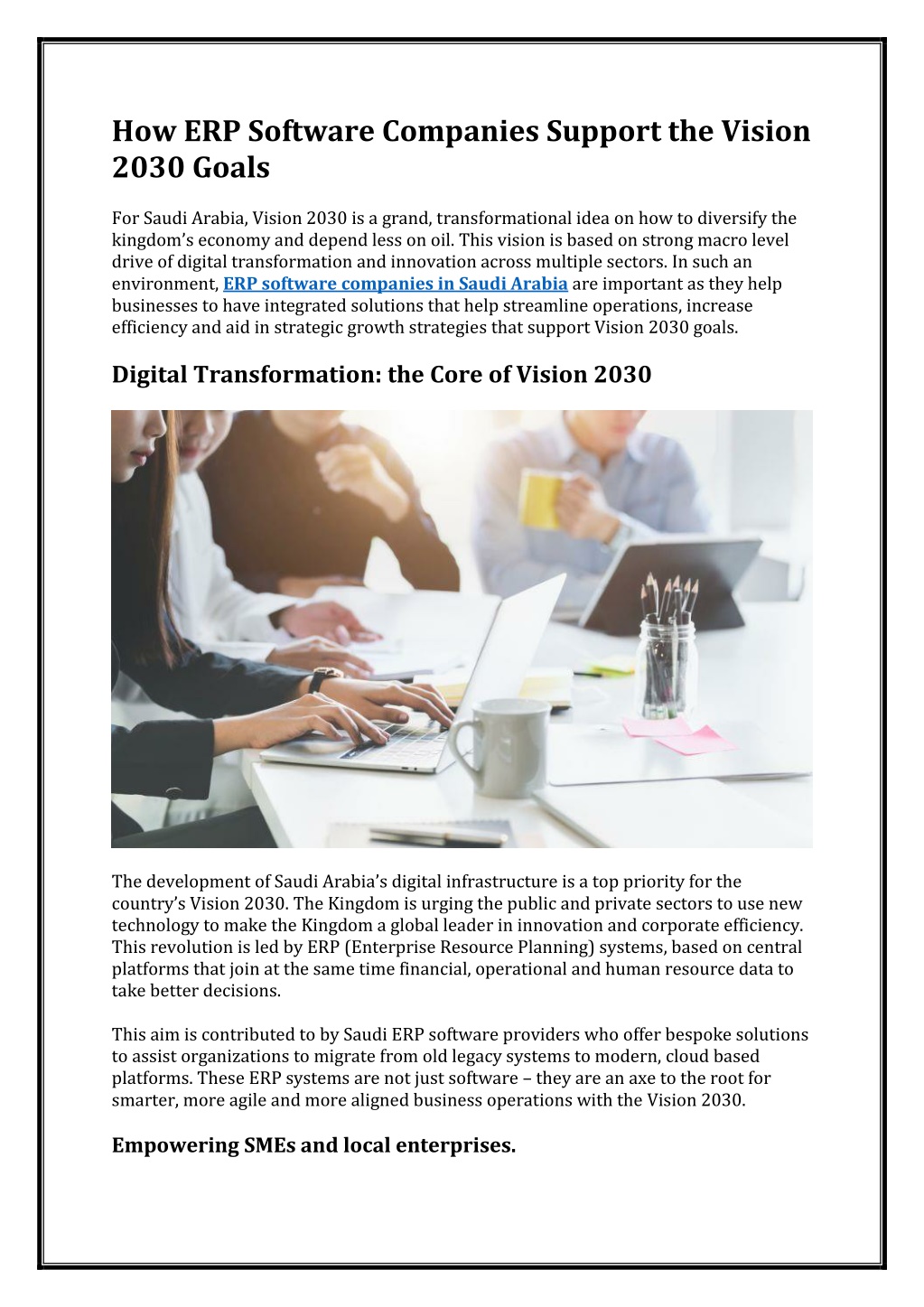 How ERP Software Companies Support the Vision 2030 Goals

For Saudi Arabia, Vision 2030 is a grand, transformational idea on how to diversify the kingdom's economy and depend less on oil. This vision is based on strong macro level drive of digital transformation and innovation across multiple sectors. In such an environment, ERP software companies in Saudi Arabia are important as they help businesses to have integrated solutions that help streamline operations, increase efficiency and aid in strategic growth strategies that support Vision 2030 goals.

Digital Transformation: the Core of Vision 2030

The development of Saudi Arabia's digital infrastructure is a top priority for the country's Vision 2030. The Kingdom is urging the public and private sectors to use new technology to make the Kingdom a global leader in innovation and corporate efficiency. This revolution is led by ERP (Enterprise Resource Planning) systems, based on central platforms that join at the same time financial, operational and human resource data to take better decisions.

This aim is contributed to by Saudi ERP software providers who offer bespoke solutions to assist organizations to migrate from old legacy systems to modern, cloud based platforms. These ERP systems are not just software – they are an axe to the root for smarter, more agile and more aligned business operations with the Vision 2030.

Empowering SMEs and local enterprises.